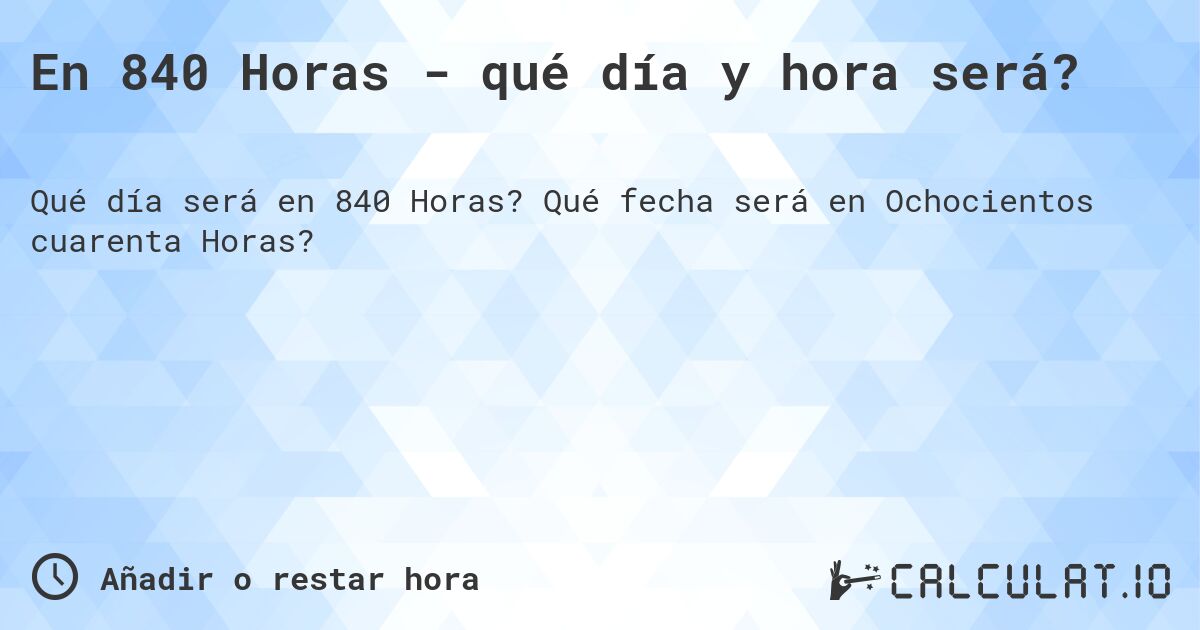 En 840 Horas - qué día y hora será?

Qué día será en 840 Horas? Qué fecha será en Ochocientos cuarenta Horas?

Añadir o restar hora

CALCULAT.IO